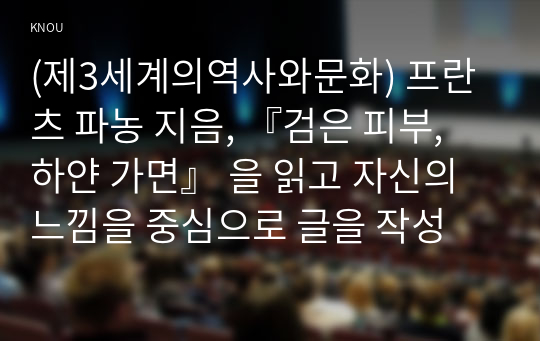 KNOU

(제3세계의역사와문화) 프란츠 파농 지음, 『검은 피부, 하얀 가면』 을 읽고 자신의 느낌을 중심으로 글을 작성